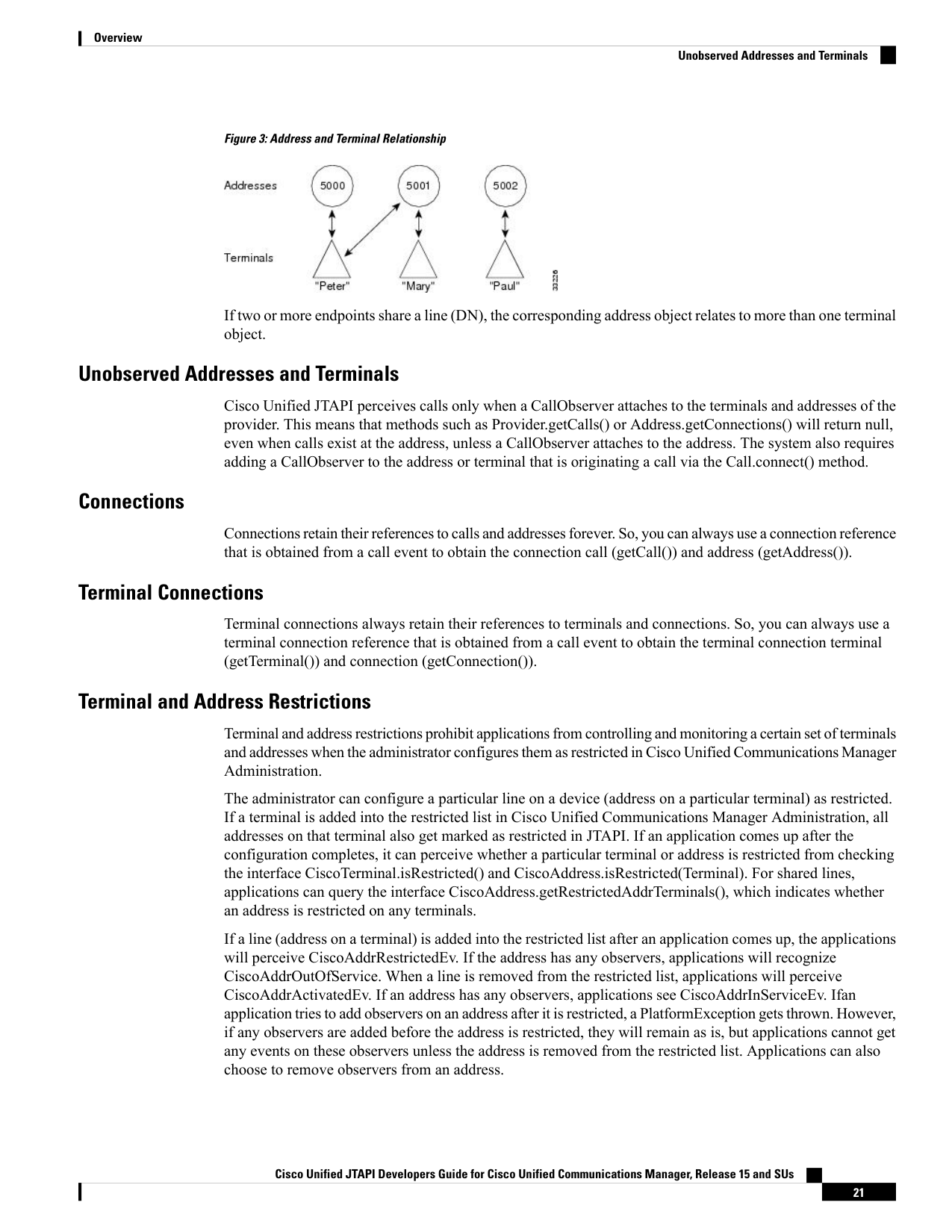 Overview

Unobserved Addresses and Terminals

Figure 3: Address and Terminal Relationship

Addresses 5000 5001 5002

Terminals "Peter" "Mary" "Paul"

33226

If two or more endpoints share a line (DN), the corresponding address object relates to more than one terminal object.

Unobserved Addresses and Terminals

Cisco Unified JTAPI perceives calls only when a CallObserver attaches to the terminals and addresses of the provider. This means that methods such as Provider.getCalls() or Address.getConnections() will return null, even when calls exist at the address, unless a CallObserver attaches to the address. The system also requires adding a CallObserver to the address or terminal that is originating a call via the Call.connect() method.

Connections

Connections retain their references to calls and addresses forever. So, you can always use a connection reference that is obtained from a call event to obtain the connection call (getCall()) and address (getAddress()).

Terminal Connections

Terminal connections always retain their references to terminals and connections. So, you can always use a terminal connection reference that is obtained from a call event to obtain the terminal connection terminal (getTerminal()) and connection (getConnection()).

Terminal and Address Restrictions

Terminal and address restrictions prohibit applications from controlling and monitoring a certain set of terminals and addresses when the administrator configures them as restricted in Cisco Unified Communications Manager Administration.

The administrator can configure a particular line on a device (address on a particular terminal) as restricted. If a terminal is added into the restricted list in Cisco Unified Communications Manager Administration, all addresses on that terminal also get marked as restricted in JTAPI. If an application comes up after the configuration completes, it can perceive whether a particular terminal or address is restricted from checking the interface CiscoTerminal.isRestricted() and CiscoAddress.isRestricted(Terminal). For shared lines, applications can query the interface CiscoAddress.getRestrictedAddrTerminals(), which indicates whether an address is restricted on any terminals.

If a line (address on a terminal) is added into the restricted list after an application comes up, the applications will perceive CiscoAddrRestrictedEv. If the address has any observers, applications will recognize CiscoAddrOutOfService. When a line is removed from the restricted list, applications will perceive CiscoAddrActivatedEv. If an address has any observers, applications see CiscoAddrInServiceEv. Ifan application tries to add observers on an address after it is restricted, a PlatformException gets thrown. However, if any observers are added before the address is restricted, they will remain as is, but applications cannot get any events on these observers unless the address is removed from the restricted list. Applications can also choose to remove observers from an address.

Cisco Unified JTAPI Developers Guide for Cisco Unified Communications Manager, Release 15 and SUs

21